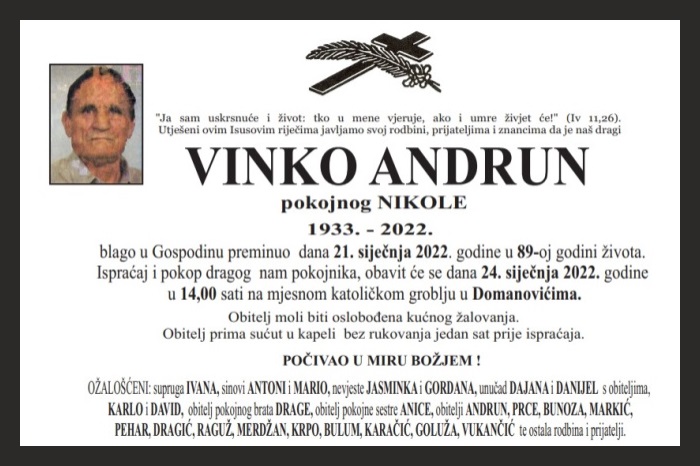 "Ja sam uskrsnuće i život: tko u mene vjeruje, ako i umre živjet će!" (Iv 11,26).
Utješeni ovim Isusovim riječima javljamo svoj rodbini, prijateljima i znancima da je naš dragi

VINKO ANDRUN

pokojnog NIKOLE

1933. - 2022.

blago u Gospodinu preminuo dana 21. siječnja 2022. godine u 89-oj godini života.
Ispraćaj i pokop dragog nam pokojnika, obavit će se dana 24. siječnja 2022. godine u 14,00 sati na mjesnom katoličkom groblju u Domanovićima.

Obitelj moli biti oslobođena kućnog žalovanja.
Obitelj prima sućut u kapeli bez rukovanja jedan sat prije ispraćaja.

POČIVAO U MIRU BOŽJEM !

OŽALOŠĆENI: supruga IVANA, sinovi ANTONI i MARIO, nevjeste JASMINKA i GORDANA, unučad DAJANA i DANIJEL s obiteljima, KARLO i DAVID, obitelj pokojnog brata DRAGE, obitelj pokojne sestre ANICE, obitelji ANDRUN, PRCE, BUNOZA, MARKIĆ, PEHAR, DRAGIĆ, RAGUŽ, MERDŽAN, KRPO, BULUM, KARAČIĆ, GOLUŽA, VUKANČIĆ te ostala rodbina i prijatelji.